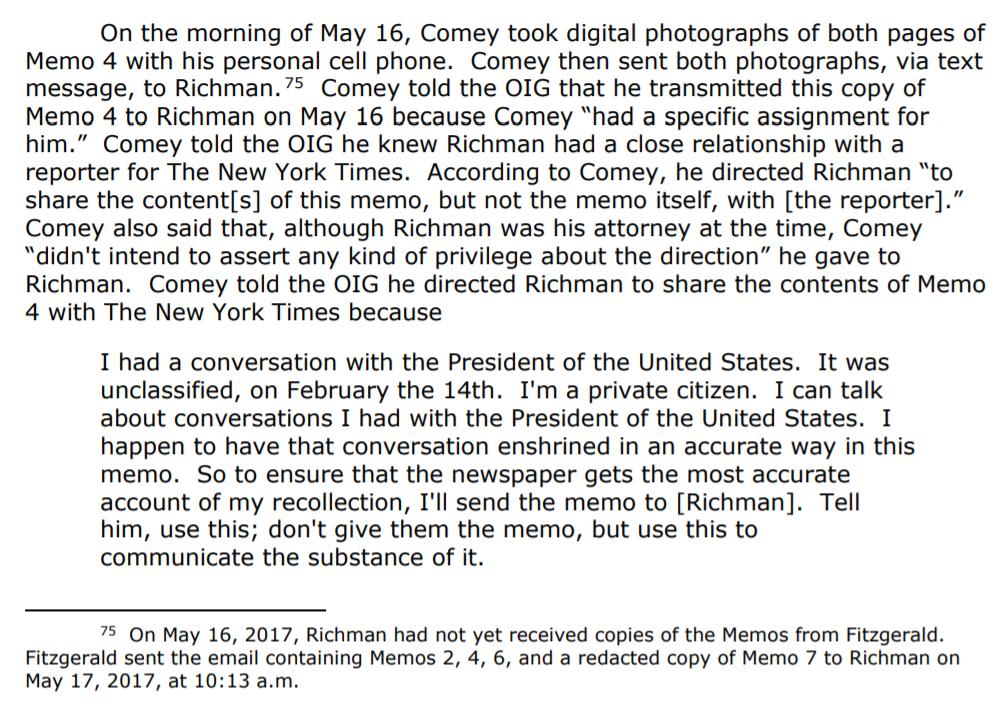 On the morning of May 16, Comey took digital photographs of both pages of Memo 4 with his personal cell phone. Comey then sent both photographs, via text message, to Richman.$^{75}$ Comey told the OIG that he transmitted this copy of Memo 4 to Richman on May 16 because Comey "had a specific assignment for him." Comey told the OIG he knew Richman had a close relationship with a reporter for The New York Times. According to Comey, he directed Richman "to share the content[s] of this memo, but not the memo itself, with [the reporter]." Comey also said that, although Richman was his attorney at the time, Comey "didn't intend to assert any kind of privilege about the direction" he gave to Richman. Comey told the OIG he directed Richman to share the contents of Memo 4 with The New York Times because

I had a conversation with the President of the United States. It was unclassified, on February the 14th. I'm a private citizen. I can talk about conversations I had with the President of the United States. I happen to have that conversation enshrined in an accurate way in this memo. So to ensure that the newspaper gets the most accurate account of my recollection, I'll send the memo to [Richman]. Tell him, use this; don't give them the memo, but use this to communicate the substance of it.

$^{75}$ On May 16, 2017, Richman had not yet received copies of the Memos from Fitzgerald. Fitzgerald sent the email containing Memos 2, 4, 6, and a redacted copy of Memo 7 to Richman on May 17, 2017, at 10:13 a.m.